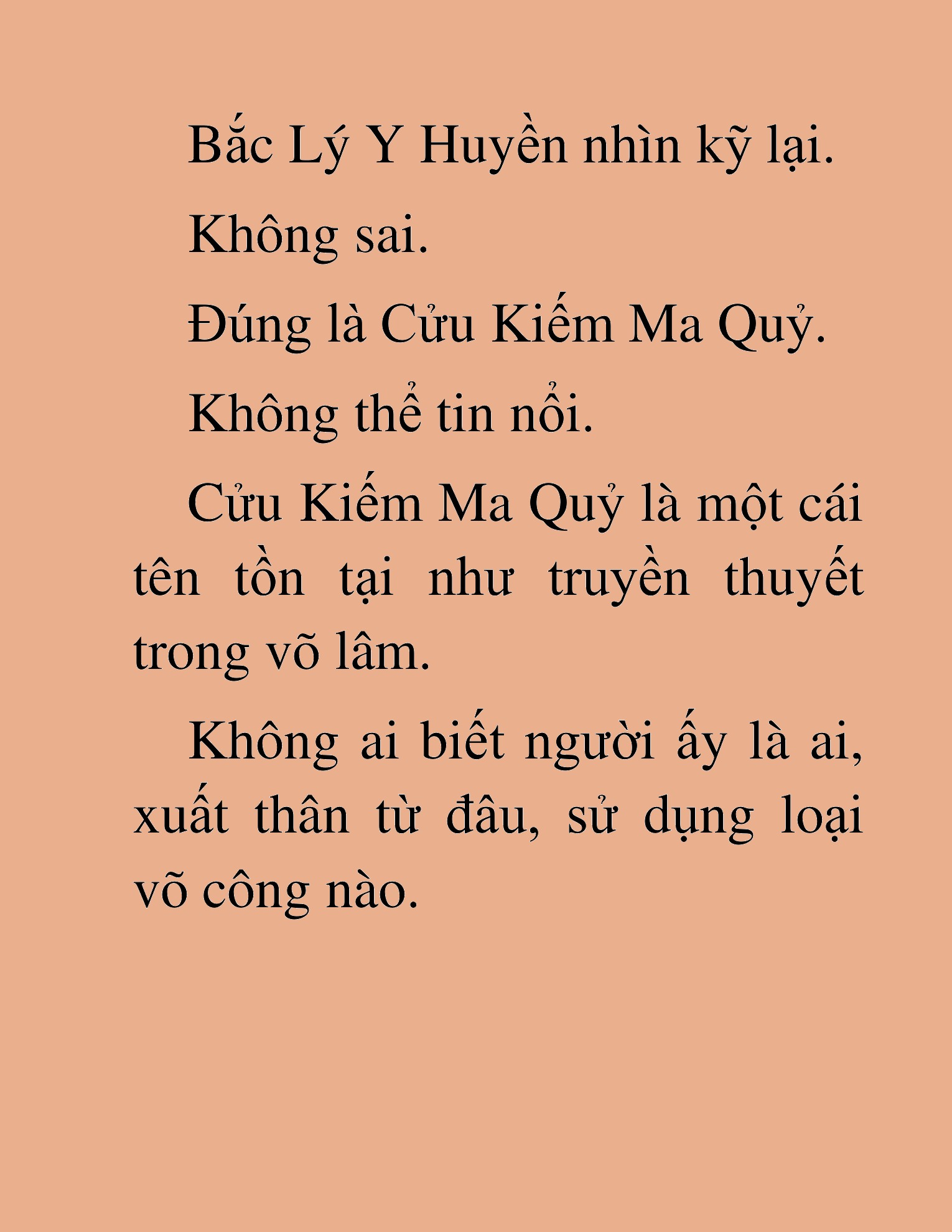 Bắc Lý Y Huyền nhìn kỹ lại.

Không sai.

Đúng là Cửu Kiếm Ma Quỷ.

Không thể tin nổi.

Cửu Kiếm Ma Quỷ là một cái tên tồn tại như truyền thuyết trong võ lâm.

Không ai biết người ấy là ai, xuất thân từ đâu, sử dụng loại võ công nào.